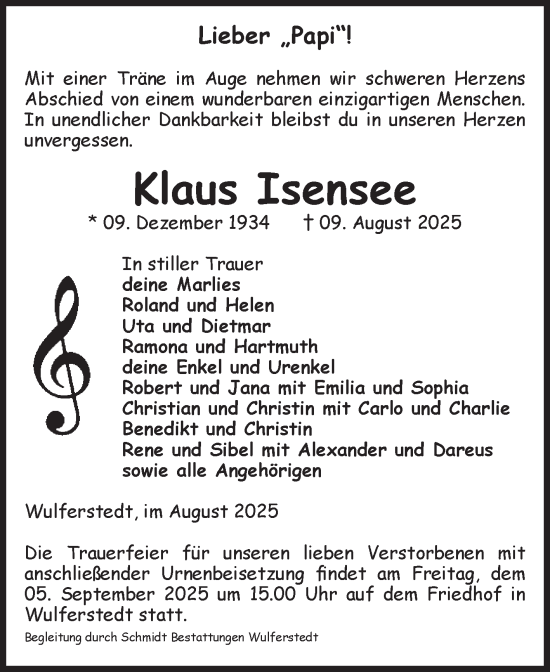 Lieber „Papi“!

Mit einer Träne im Auge nehmen wir schweren Herzens Abschied von einem wunderbaren einzigartigen Menschen. In unendlicher Dankbarkeit bleibst du in unseren Herzen unvergessen.

Klaus Isensee

* 09. Dezember 1934 † 09. August 2025

In stiller Trauer
deine Marlies
Roland und Helen
Uta und Dietmar
Ramona und Hartmuth
deine Enkel und Urenkel
Robert und Jana mit Emilia und Sophia
Christian und Christin mit Carlo und Charlie
Benedikt und Christin
Rene und Sibel mit Alexander und Dareus
sowie alle Angehörigen

Wulferstedt, im August 2025

Die Trauerfeier für unseren lieben Verstorbenen mit anschließender Urnenbeisetzung findet am Freitag, dem 05. September 2025 um 15.00 Uhr auf dem Friedhof in Wulferstedt statt.

Begleitung durch Schmidt Bestattungen Wulferstedt